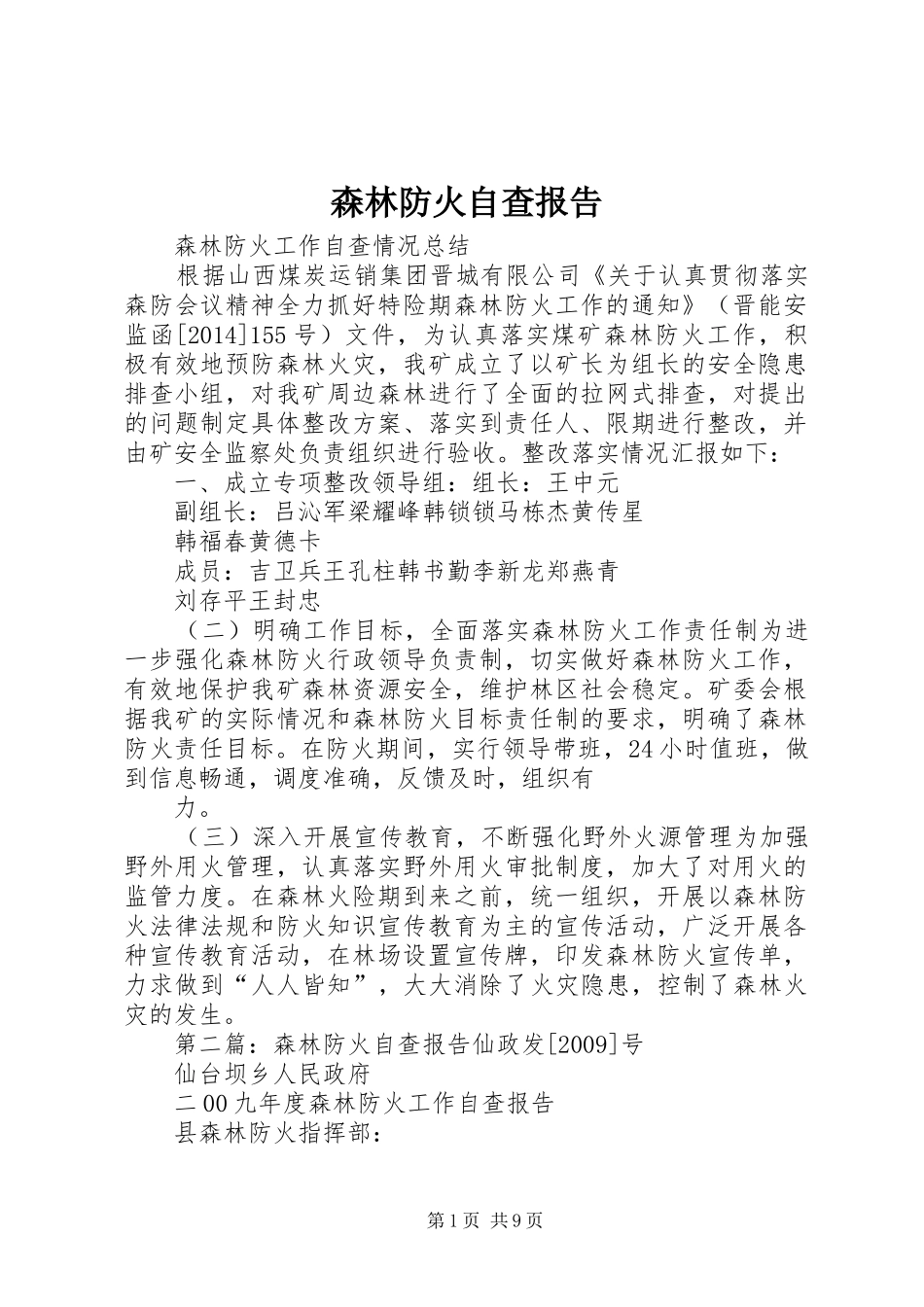 森林防火自查报告

森林防火工作自查情况总结

根据山西煤炭运销集团晋城有限公司《关于认真贯彻落实森防会议精神全力抓好特险期森林防火工作的通知》（晋能安监函[2014]155号）文件，为认真落实煤矿森林防火工作，积极有效地预防森林火灾，我矿成立了以矿长为组长的安全隐患排查小组，对我矿周边森林进行了全面的拉网式排查，对提出的问题制定具体整改方案、落实到责任人、限期进行整改，并由矿安全监察处负责组织进行验收。整改落实情况汇报如下：

一、成立专项整改领导组：组长：王中元

副组长：吕沁军梁耀峰韩锁锁马栋杰黄传星

韩福春黄德卡

成员：吉卫兵王孔柱韩书勤李新龙郑燕青

刘存平王封忠

（二）明确工作目标，全面落实森林防火工作责任制为进一步强化森林防火行政领导负责制，切实做好森林防火工作，有效地保护我矿森林资源安全，维护林区社会稳定。矿委会根据我矿的实际情况和森林防火目标责任制的要求，明确了森林防火责任目标。在防火期间，实行领导带班，24小时值班，做到信息畅通，调度准确，反馈及时，组织有

力。

（三）深入开展宣传教育，不断强化野外火源管理为加强野外用火管理，认真落实野外用火审批制度，加大了对用火的监管力度。在森林火险期到来之前，统一组织，开展以森林防火法律法规和防火知识宣传教育为主的宣传活动，广泛开展各种宣传教育活动，在林场设置宣传牌，印发森林防火宣传单，力求做到“人人皆知”，大大消除了火灾隐患，控制了森林火灾的发生。

第二篇：森林防火自查报告仙政发[2009]号

仙台坝乡人民政府

二00九年度森林防火工作自查报告

县森林防火指挥部：

第1页 共9页